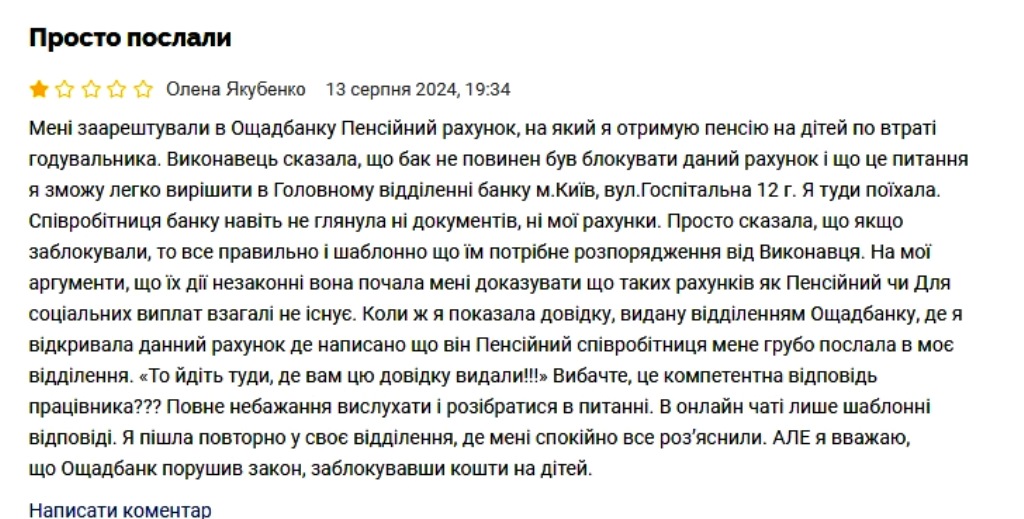 Просто послали

Олена Якубенко 13 серпня 2024, 19:34

Мені заарештували в Ощадбанку Пенсійний рахунок, на який я отримую пенсію на дітей по втраті годувальника. Виконавець сказала, що бак не повинен був блокувати даний рахунок і що це питання я зможу легко вирішити в Головному відділенні банку м.Київ, вул.Госпітальна 12 г. Я туди поїхала. Співробітниця банку навіть не глянула ні документів, ні мої рахунки. Просто сказала, що якщо заблокували, то все правильно і шаблонно що їм потрібне розпорядження від Виконавця. На мої аргументи, що їх дії незаконні вона почала мені доказувати що таких рахунків як Пенсійний чи Для соціальних виплат взагалі не існує. Коли ж я показала довідку, видану відділенням Ощадбанку, де я відкривала данний рахунок де написано що він Пенсійний співробітниця мене грубо послала в моє відділення. «То йдіть туди, де вам цю довідку видали!!!» Вибачте, це компетентна відповідь працівника??? Повне небажання вислухати і розібратися в питанні. В онлайн чаті лише шаблонні відповіді. Я пішла повторно у своє відділення, де мені спокійно все роз'яснили. АЛЕ я вважаю, що Ощадбанк порушив закон, заблокувавши кошти на дітей.

Написати коментар